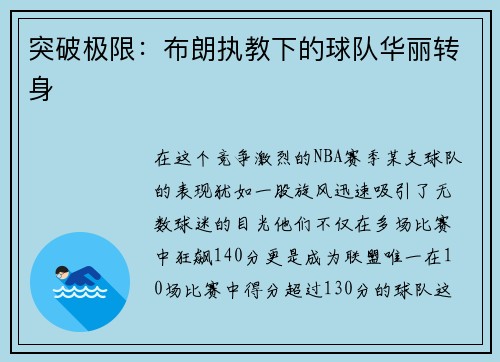 突破极限：布朗执教下的球队华丽转身

在这个竞争激烈的NBA赛季某支球队的表现犹如一股旋风迅速吸引了无数球迷的目光他们不仅在多场比赛中狂飙140分更是成为联盟唯一在10场比赛中得分超过130分的球队这